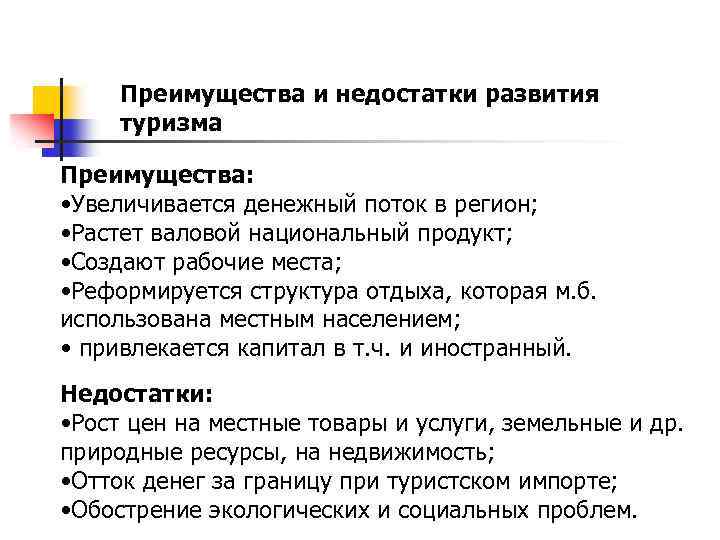 Преимущества и недостатки развития туризма

Преимущества:
•Увеличивается денежный поток в регион;
•Растет валовой национальный продукт;
•Создают рабочие места;
•Реформируется структура отдыха, которая м.б. использована местным населением;
• привлекается капитал в т.ч. и иностранный.

Недостатки:
•Рост цен на местные товары и услуги, земельные и др. природные ресурсы, на недвижимость;
•Отток денег за границу при туристском импорте;
•Обострение экологических и социальных проблем.